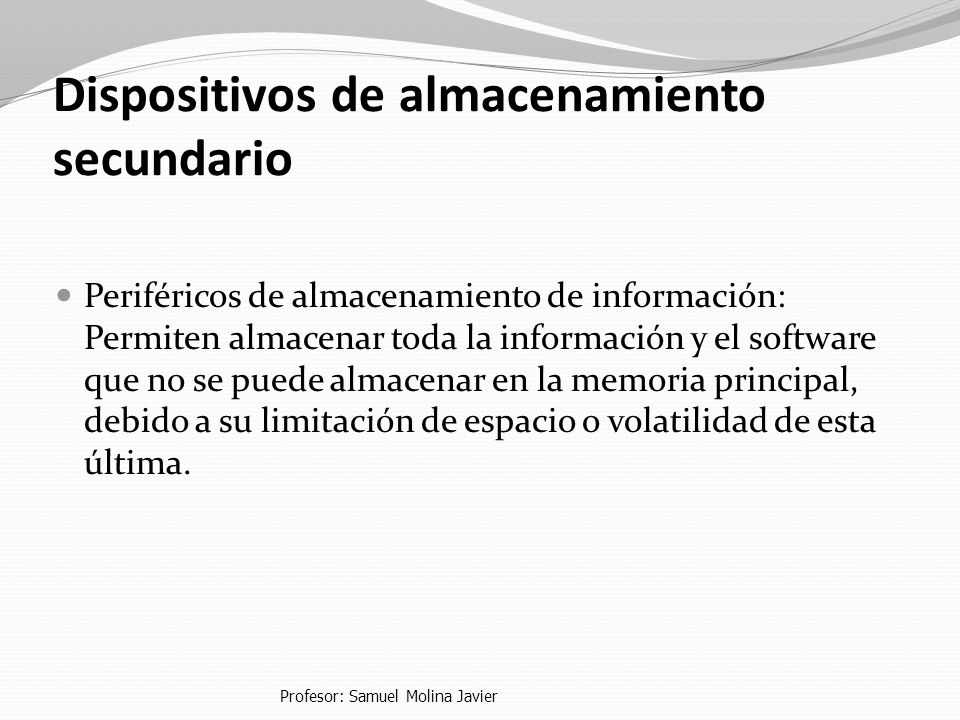 Dispositivos de almacenamiento secundario

Periféricos de almacenamiento de información: Permiten almacenar toda la información y el software que no se puede almacenar en la memoria principal, debido a su limitación de espacio o volatilidad de esta última.

Profesor: Samuel Molina Javier